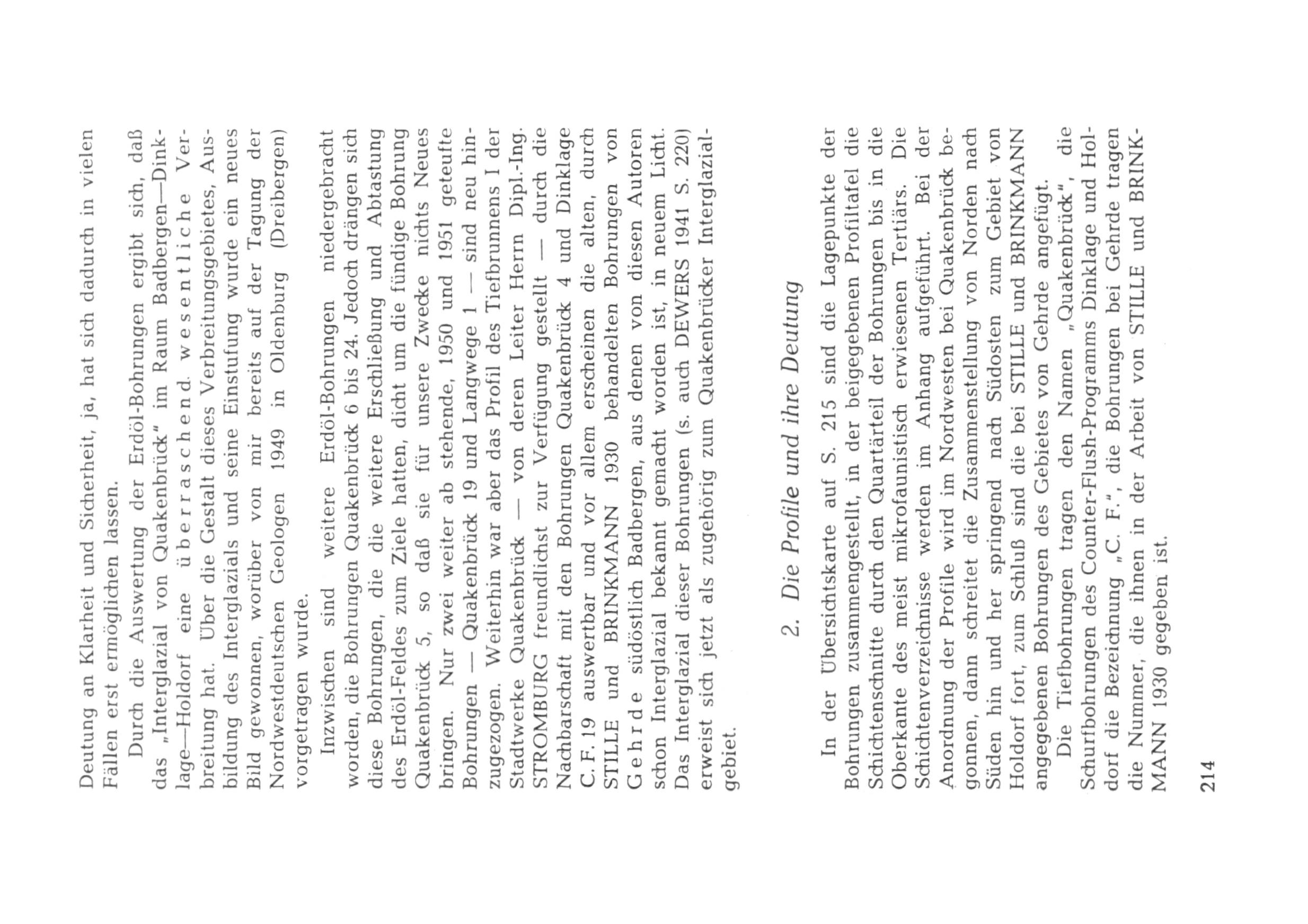 Deutung an Klarheit und Sicherheit, ja, hat sich dadurch in vielen Fällen erst ermöglichen lassen.

Durch die Auswertung der Erdöl-Bohrungen ergibt sich, daß das „Interglazial von Quakenbrück" im Raum Badbergen—Dinklage—Holdorf eine überraschend wesentliche Verbreitung hat. Über die Gestalt dieses Verbreitungsgebietes, Ausbildung des Interglazials und seine Einstufung wurde ein neues Bild gewonnen, worüber von mir bereits auf der Tagung der Nordwestdeutschen Geologen 1949 in Oldenburg (Dreibergen) vorgetragen wurde.

Inzwischen sind weitere Erdöl-Bohrungen niedergebracht worden, die Bohrungen Quakenbrück 6 bis 24. Jedoch drängen sich diese Bohrungen, die die weitere Erschließung und Abtastung des Erdöl-Feldes zum Ziele hatten, dicht um die fündige Bohrung Quakenbrück 5, so daß sie für unsere Zwecke nichts Neues bringen. Nur zwei weiter ab stehende, 1950 und 1951 geteufte Bohrungen — Quakenbrück 19 und Langwege 1 — sind neu hinzugezogen. Weiterhin war aber das Profil des Tiefbrunnens I der Stadtwerke Quakenbrück — von deren Leiter Herrn Dipl.-Ing. STROMBURG freundlichst zur Verfügung gestellt — durch die Nachbarschaft mit den Bohrungen Quakenbrück 4 und Dinklage C. F. 19 auswertbar und vor allem erscheinen die alten, durch STILLE und BRINKMANN 1930 behandelten Bohrungen von Gehrde südöstlich Badbergen, aus denen von diesen Autoren schon Interglazial bekannt gemacht worden ist, in neuem Licht. Das Interglazial dieser Bohrungen (s. auch DEWERS 1941 S. 220) erweist sich jetzt als zugehörig zum Quakenbrücker Interglazialgebiet.

2. Die Profile und ihre Deutung

In der Übersichtskarte auf S. 215 sind die Lagepunkte der Bohrungen zusammengestellt, in der beigegebenen Profiltafel die Schichtenschnitte durch den Quartärteil der Bohrungen bis in die Oberkante des meist mikrofaunistisch erwiesenen Tertiärs. Die Schichtenverzeichnisse werden im Anhang aufgeführt. Bei der Anordnung der Profile wird im Nordwesten bei Quakenbrück begonnen, dann schreitet die Zusammenstellung von Norden nach Süden hin und her springend nach Südosten zum Gebiet von Holdorf fort, zum Schluß sind die bei STILLE und BRINKMANN angegebenen Bohrungen des Gebietes von Gehrde angefügt.

Die Tiefbohrungen tragen den Namen „Quakenbrück", die Schurfbohrungen des Counter-Flush-Programms Dinklage und Holdorf die Bezeichnung „C. F.", die Bohrungen bei Gehrde tragen die Nummer, die ihnen in der Arbeit von STILLE und BRINKMANN 1930 gegeben ist.

214